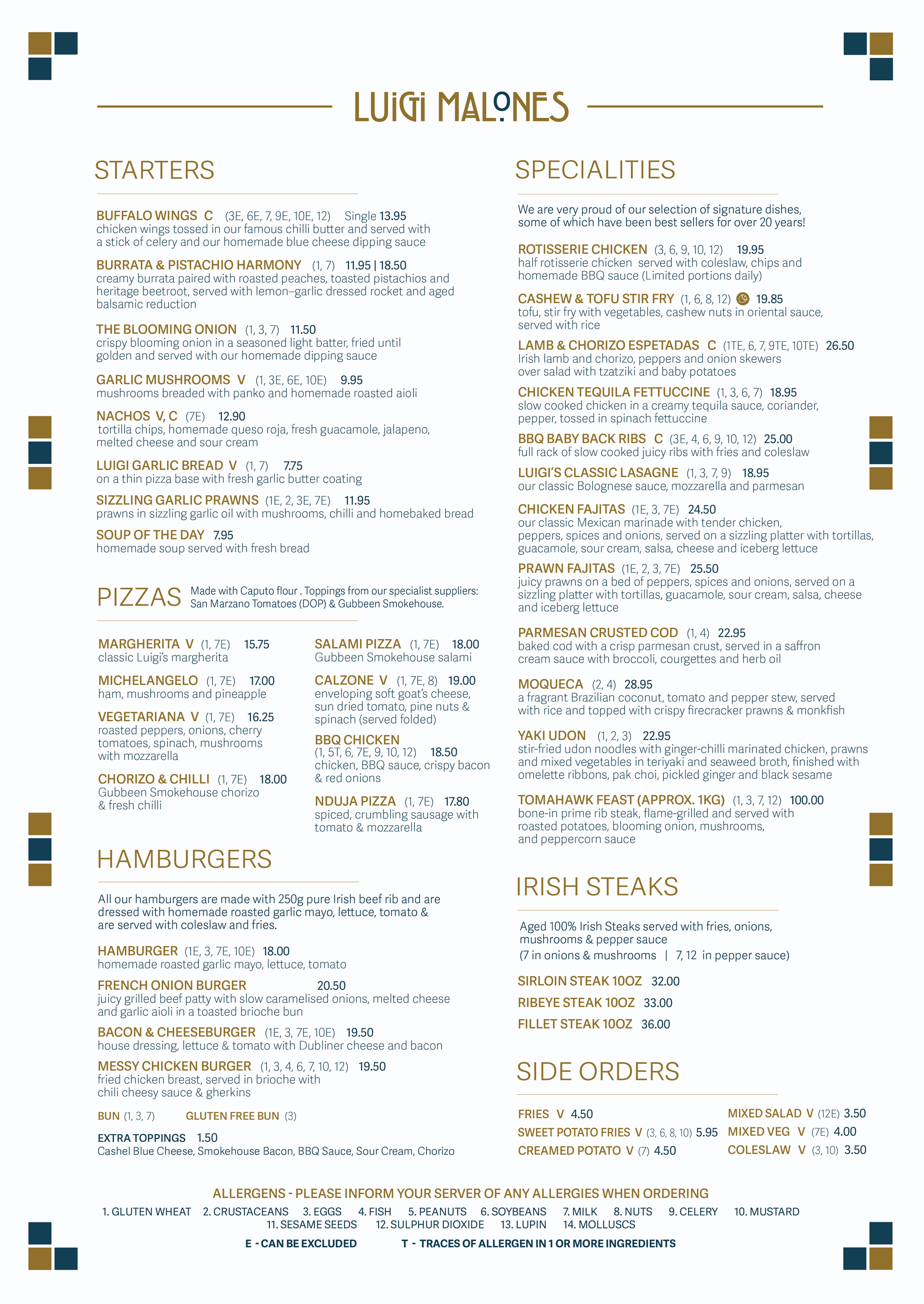 LUIGI MALONES

STARTERS

BUFFALO WINGS C (3E, 6E, 7, 9E, 10E, 12) Single 13.95
chicken wings tossed in our famous chilli butter and served with a stick of celery and our homemade blue cheese dipping sauce

BURRATA & PISTACHIO HARMONY (1, 7) 11.95 | 18.50
creamy burrata paired with roasted peaches, toasted pistachios and heritage beetroot, served with lemon–garlic dressed rocket and aged balsamic reduction

THE BLOOMING ONION (1, 3, 7) 11.50
crispy blooming onion in a seasoned light batter, fried until golden and served with our homemade dipping sauce

GARLIC MUSHROOMS V (1, 3E, 6E, 10E) 9.95
mushrooms breaded with panko and homemade roasted aioli

NACHOS V, C (7E) 12.90
tortilla chips, homemade queso roja, fresh guacamole, jalapeno, melted cheese and sour cream

LUIGI GARLIC BREAD V (1, 7) 7.75
on a thin pizza base with fresh garlic butter coating

SIZZLING GARLIC PRAWNS (1E, 2, 3E, 7E) 11.95
prawns in sizzling garlic oil with mushrooms, chilli and homebaked bread

SOUP OF THE DAY 7.95
homemade soup served with fresh bread

PIZZAS Made with Caputo flour . Toppings from our specialist suppliers: San Marzano Tomatoes (DOP) & Gubbeen Smokehouse.

MARGHERITA V (1, 7E) 15.75
classic Luigi's margherita

MICHELANGELO (1, 7E) 17.00
ham, mushrooms and pineapple

VEGETARIANA V (1, 7E) 16.25
roasted peppers, onions, cherry tomatoes, spinach, mushrooms with mozzarella

CHORIZO & CHILLI (1, 7E) 18.00
Gubbeen Smokehouse chorizo & fresh chilli

SALAMI PIZZA (1, 7E) 18.00
Gubbeen Smokehouse salami

CALZONE V (1, 7E, 8) 19.00
enveloping soft goat's cheese, sun dried tomato, pine nuts & spinach (served folded)

BBQ CHICKEN
(1, 5T, 6, 7E, 9, 10, 12) 18.50
chicken, BBQ sauce, crispy bacon & red onions

NDUJA PIZZA (1, 7E) 17.80
spiced, crumbling sausage with tomato & mozzarella

HAMBURGERS

All our hamburgers are made with 250g pure Irish beef rib and are dressed with homemade roasted garlic mayo, lettuce, tomato & are served with coleslaw and fries.

HAMBURGER (1E, 3, 7E, 10E) 18.00
homemade roasted garlic mayo, lettuce, tomato

FRENCH ONION BURGER 20.50
juicy grilled beef patty with slow caramelised onions, melted cheese and garlic aioli in a toasted brioche bun

BACON & CHEESEBURGER (1E, 3, 7E, 10E) 19.50
house dressing, lettuce & tomato with Dubliner cheese and bacon

MESSY CHICKEN BURGER (1, 3, 4, 6, 7, 10, 12) 19.50
fried chicken breast, served in brioche with chili cheesy sauce & gherkins

BUN (1, 3, 7) GLUTEN FREE BUN (3)

EXTRA TOPPINGS 1.50
Cashel Blue Cheese, Smokehouse Bacon, BBQ Sauce, Sour Cream, Chorizo

SPECIALITIES

We are very proud of our selection of signature dishes, some of which have been best sellers for over 20 years!

ROTISSERIE CHICKEN (3, 6, 9, 10, 12) 19.95
half rotisserie chicken served with coleslaw, chips and homemade BBQ sauce (Limited portions daily)

CASHEW & TOFU STIR FRY (1, 6, 8, 12) 19.85
tofu, stir fry with vegetables, cashew nuts in oriental sauce, served with rice

LAMB & CHORIZO ESPETADAS C (1TE, 6, 7, 9TE, 10TE) 26.50
Irish lamb and chorizo, peppers and onion skewers over salad with tzatziki and baby potatoes

CHICKEN TEQUILA FETTUCCINE (1, 3, 6, 7) 18.95
slow cooked chicken in a creamy tequila sauce, coriander, pepper, tossed in spinach fettuccine

BBQ BABY BACK RIBS C (3E, 4, 6, 9, 10, 12) 25.00
full rack of slow cooked juicy ribs with fries and coleslaw

LUIGI'S CLASSIC LASAGNE (1, 3, 7, 9) 18.95
our classic Bolognese sauce, mozzarella and parmesan

CHICKEN FAJITAS (1E, 3, 7E) 24.50
our classic Mexican marinade with tender chicken, peppers, spices and onions, served on a sizzling platter with tortillas, guacamole, sour cream, salsa, cheese and iceberg lettuce

PRAWN FAJITAS (1E, 2, 3, 7E) 25.50
juicy prawns on a bed of peppers, spices and onions, served on a sizzling platter with tortillas, guacamole, sour cream, salsa, cheese and iceberg lettuce

PARMESAN CRUSTED COD (1, 4) 22.95
baked cod with a crisp parmesan crust, served in a saffron cream sauce with broccoli, courgettes and herb oil

MOQUECA (2, 4) 28.95
a fragrant Brazilian coconut, tomato and pepper stew, served with rice and topped with crispy firecracker prawns & monkfish

YAKI UDON (1, 2, 3) 22.95
stir-fried udon noodles with ginger-chilli marinated chicken, prawns and mixed vegetables in teriyaki and seaweed broth, finished with omelette ribbons, pak choi, pickled ginger and black sesame

TOMAHAWK FEAST (APPROX. 1KG) (1, 3, 7, 12) 100.00
bone-in prime rib steak, flame-grilled and served with roasted potatoes, blooming onion, mushrooms, and peppercorn sauce

IRISH STEAKS

Aged 100% Irish Steaks served with fries, onions, mushrooms & pepper sauce
(7 in onions & mushrooms | 7, 12 in pepper sauce)

SIRLOIN STEAK 10OZ 32.00
RIBEYE STEAK 10OZ 33.00
FILLET STEAK 10OZ 36.00

SIDE ORDERS

FRIES V 4.50
SWEET POTATO FRIES V (3, 6, 8, 10) 5.95
CREAMED POTATO V (7) 4.50
MIXED SALAD V (12E) 3.50
MIXED VEG V (7E) 4.00
COLESLAW V (3, 10) 3.50

ALLERGENS - PLEASE INFORM YOUR SERVER OF ANY ALLERGIES WHEN ORDERING
1. GLUTEN WHEAT 2. CRUSTACEANS 3. EGGS 4. FISH 5. PEANUTS 6. SOYBEANS 7. MILK 8. NUTS 9. CELERY 10. MUSTARD 11. SESAME SEEDS 12. SULPHUR DIOXIDE 13. LUPIN 14. MOLLUSCS
E - CAN BE EXCLUDED T - TRACES OF ALLERGEN IN 1 OR MORE INGREDIENTS